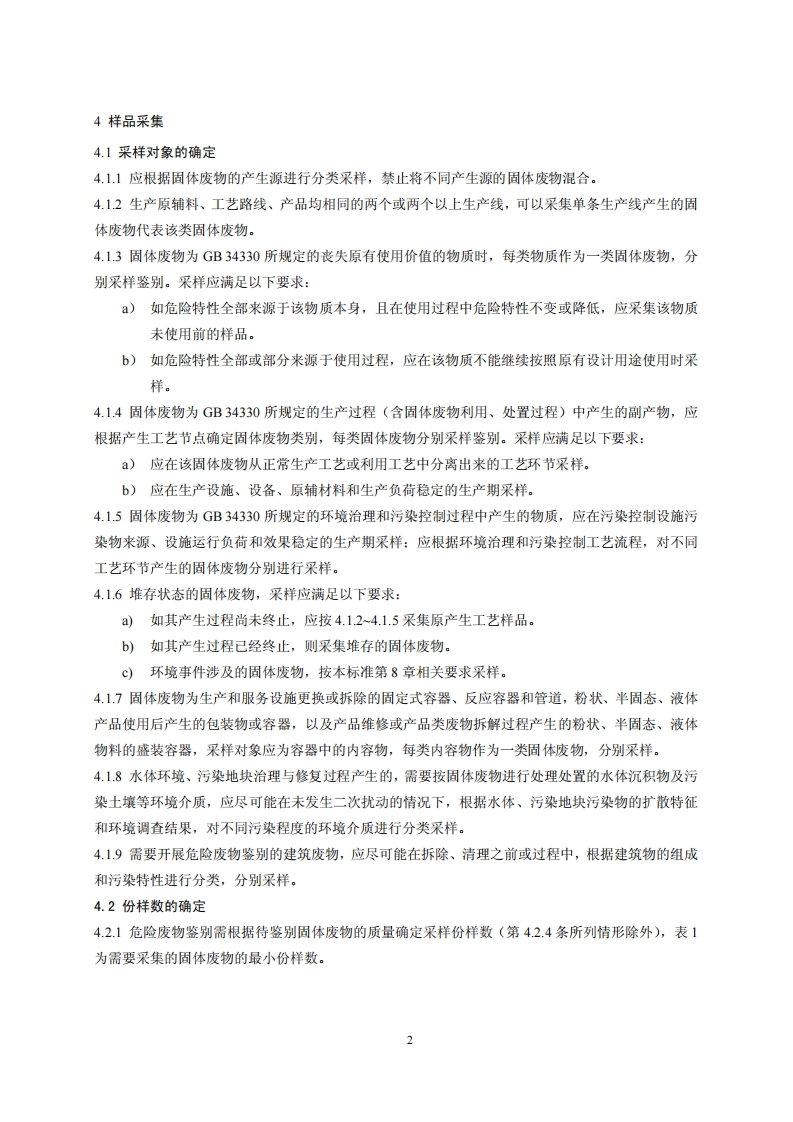 4 样品采集

4.1 采样对象的确定

4.1.1 应根据固体废物的产生源进行分类采样，禁止将不同产生源的固体废物混合。

4.1.2 生产原辅料、工艺路线、产品均相同的两个或两个以上生产线，可以采集单条生产线产生的固体废物代表该类固体废物。

4.1.3 固体废物为 GB 34330 所规定的丧失原有使用价值的物质时，每类物质作为一类固体废物，分别采样鉴别。采样应满足以下要求：

a） 如危险特性全部来源于该物质本身，且在使用过程中危险特性不变或降低，应采集该物质未使用前的样品。

b） 如危险特性全部或部分来源于使用过程，应在该物质不能继续按照原有设计用途使用时采样。

4.1.4 固体废物为 GB 34330 所规定的生产过程（含固体废物利用、处置过程）中产生的副产物，应根据产生工艺节点确定固体废物类别，每类固体废物分别采样鉴别。采样应满足以下要求：

a） 应在该固体废物从正常生产工艺或利用工艺中分离出来的工艺环节采样。

b） 应在生产设施、设备、原辅材料和生产负荷稳定的生产期采样。

4.1.5 固体废物为 GB 34330 所规定的环境治理和污染控制过程中产生的物质，应在污染控制设施污染物来源、设施运行负荷和效果稳定的生产期采样；应根据环境治理和污染控制工艺流程，对不同工艺环节产生的固体废物分别进行采样。

4.1.6 堆存状态的固体废物，采样应满足以下要求：

a） 如其产生过程尚未终止，应按 4.1.2~4.1.5 采集原产生工艺样品。

b） 如其产生过程已经终止，则采集堆存的固体废物。

c） 环境事件涉及的固体废物，按本标准第 8 章相关要求采样。

4.1.7 固体废物为生产和服务设施更换或拆除的固定式容器、反应容器和管道，粉状、半固态、液体产品使用后产生的包装物或容器，以及产品维修或产品类废物拆解过程产生的粉状、半固态、液体物料的盛装容器，采样对象应为容器中的内容物，每类内容物作为一类固体废物，分别采样。

4.1.8 水体环境、污染地块治理与修复过程产生的，需要按固体废物进行处理处置的水体沉积物及污染土壤等环境介质，应尽可能在未发生二次扰动的情况下，根据水体、污染地块污染物的扩散特征和环境调查结果，对不同污染程度的环境介质进行分类采样。

4.1.9 需要开展危险废物鉴别的建筑废物，应尽可能在拆除、清理之前或过程中，根据建筑物的组成和污染特性进行分类，分别采样。

4.2 份样数的确定

4.2.1 危险废物鉴别需根据待鉴别固体废物的质量确定采样份样数（第 4.2.4 条所列情形除外），表 1 为需要采集的固体废物的最小份样数。

2